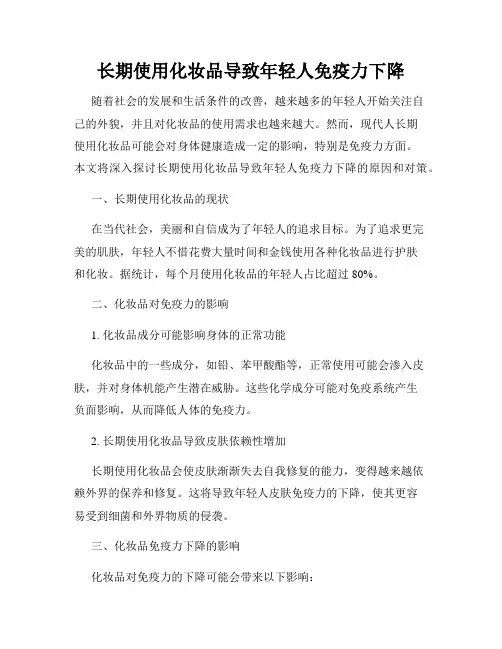 长期使用化妆品导致年轻人免疫力下降

随着社会的发展和生活条件的改善，越来越多的年轻人开始关注自己的外貌，并且对化妆品的使用需求也越来越大。然而，现代人长期使用化妆品可能会对身体健康造成一定的影响，特别是免疫力方面。本文将深入探讨长期使用化妆品导致年轻人免疫力下降的原因和对策。

一、长期使用化妆品的现状

在当代社会，美丽和自信成为了年轻人的追求目标。为了追求更完美的肌肤，年轻人不惜花费大量时间和金钱使用各种化妆品进行护肤和化妆。据统计，每个月使用化妆品的年轻人占比超过 80%。

二、化妆品对免疫力的影响

1. 化妆品成分可能影响身体的正常功能

化妆品中的一些成分，如铅、苯甲酸酯等，正常使用可能会渗入皮肤，并对身体机能产生潜在威胁。这些化学成分可能对免疫系统产生负面影响，从而降低人体的免疫力。

2. 长期使用化妆品导致皮肤依赖性增加

长期使用化妆品会使皮肤渐渐失去自我修复的能力，变得越来越依赖外界的保养和修复。这将导致年轻人皮肤免疫力的下降，使其更容易受到细菌和外界物质的侵袭。

三、化妆品免疫力下降的影响

化妆品对免疫力的下降可能会带来以下影响：